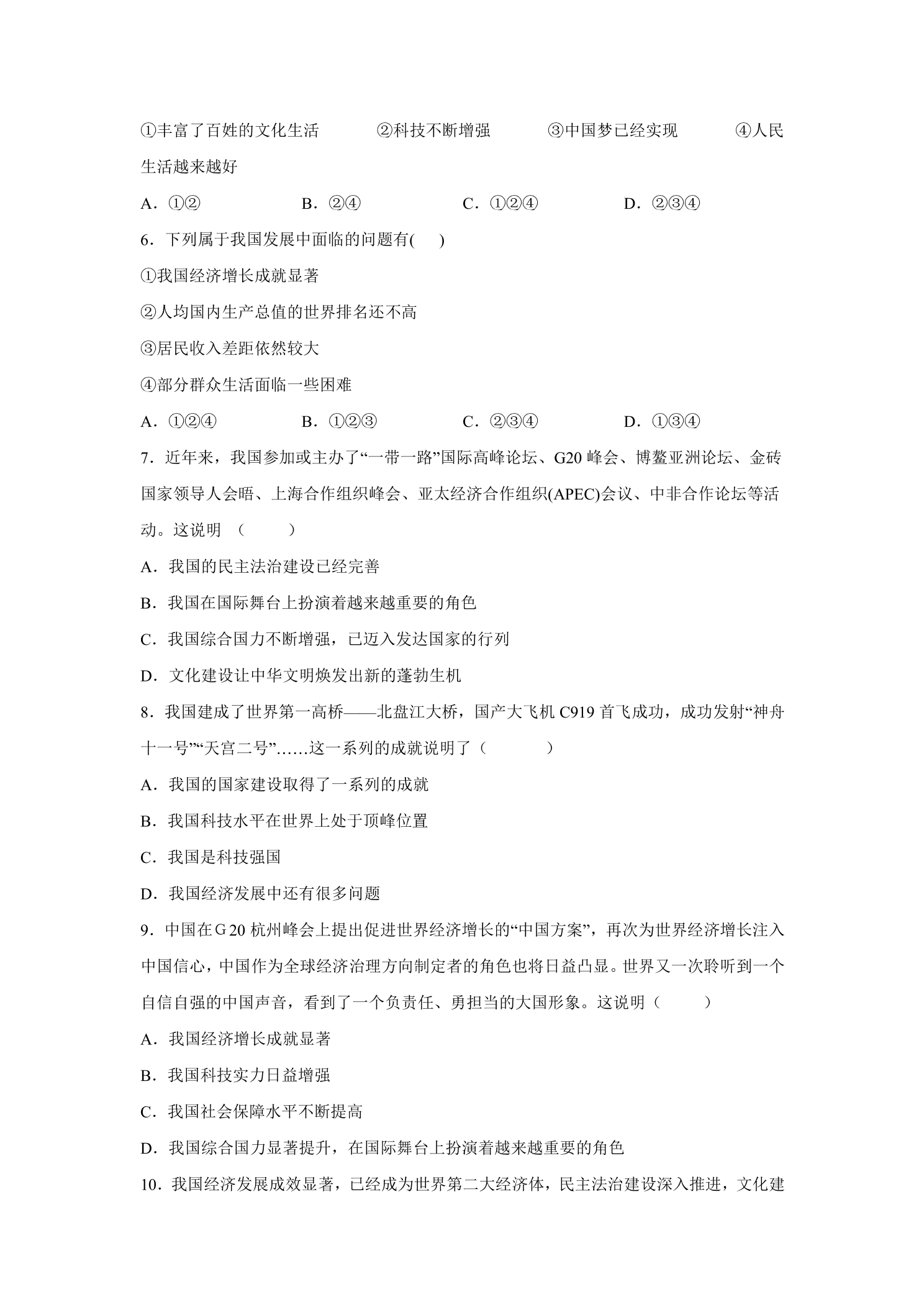 ①丰富了百姓的文化生活 ②科技不断增强 ③中国梦已经实现 ④人民生活越来越好

A．①② B．②④ C．①②④ D．②③④

6．下列属于我国发展中面临的问题有( )

①我国经济增长成就显著

②人均国内生产总值的世界排名还不高

③居民收入差距依然较大

④部分群众生活面临一些困难

A．①②④ B．①②③ C．②③④ D．①③④

7．近年来，我国参加或主办了“一带一路”国际高峰论坛、G20峰会、博鳌亚洲论坛、金砖国家领导人会晤、上海合作组织峰会、亚太经济合作组织(APEC)会议、中非合作论坛等活动。这说明（ ）

A．我国的民主法治建设已经完善

B．我国在国际舞台上扮演着越来越重要的角色

C．我国综合国力不断增强，已迈入发达国家的行列

D．文化建设让中华文明焕发出新的蓬勃生机

8．我国建成了世界第一高桥——北盘江大桥，国产大飞机C919首飞成功，成功发射“神舟十一号”“天宫二号”……这一系列的成就说明了（ ）

A．我国的国家建设取得了一系列的成就

B．我国科技水平在世界上处于顶峰位置

C．我国是科技强国

D．我国经济发展中还有很多问题

9．中国在G20杭州峰会上提出促进世界经济增长的“中国方案”，再次为世界经济增长注入中国信心，中国作为全球经济治理方向制定者的角色也将日益凸显。世界又一次聆听到一个自信自强的中国声音，看到了一个负责任、勇担当的大国形象。这说明（ ）

A．我国经济增长成就显著

B．我国科技实力日益增强

C．我国社会保障水平不断提高

D．我国综合国力显著提升，在国际舞台上扮演着越来越重要的角色

10．我国经济发展成效显著，已经成为世界第二大经济体，民主法治建设深入推进，文化建